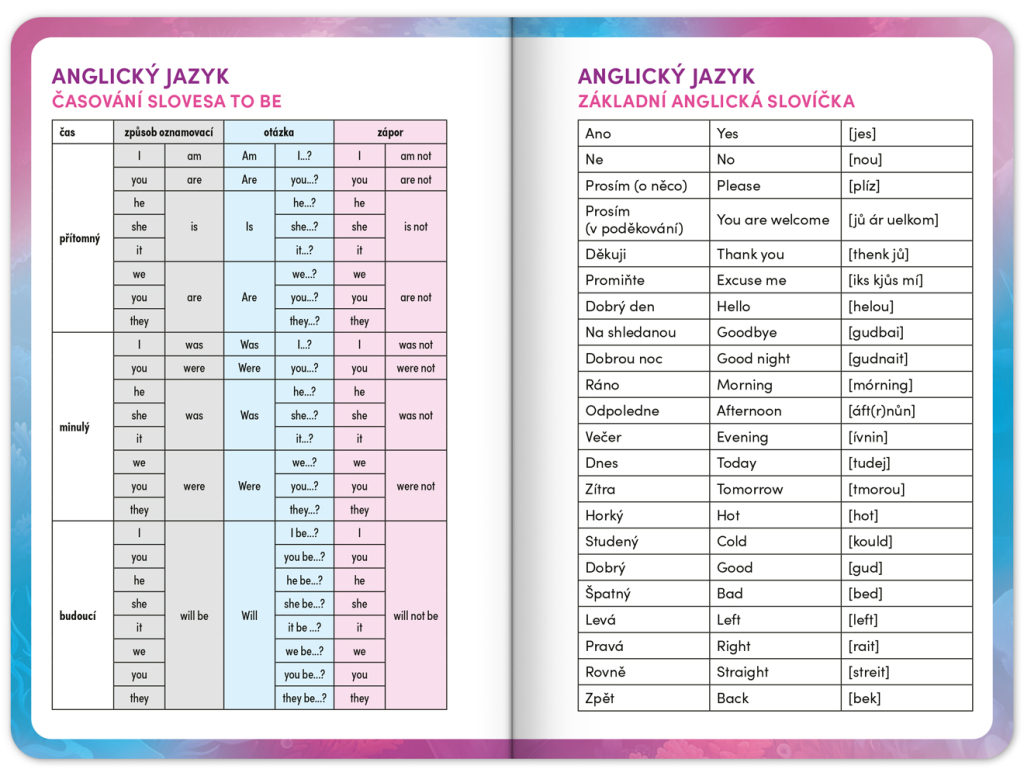 ANGLICKÝ JAZYK
ČASOVÁNÍ SLOVESA TO BE

| čas | způsob oznamovací | | otázka | | zápor | |
|---|---|---|---|---|---|---|
| přítomný | I | am | Am | I...? | I | am not |
| | you | are | Are | you...? | you | are not |
| | he | is | Is | he...? | he | is not |
| | she | | | she...? | she | |
| | it | | | it...? | it | |
| | we | are | Are | we...? | we | are not |
| | you | | | you...? | you | |
| | they | | | they...? | they | |
| minulý | I | was | Was | I...? | I | was not |
| | you | were | Were | you...? | you | were not |
| | he | was | Was | he...? | he | was not |
| | she | | | she...? | she | |
| | it | | | it...? | it | |
| | we | were | Were | we...? | we | were not |
| | you | | | you...? | you | |
| | they | | | they...? | they | |
| budoucí | I | will be | Will | I be...? | I | will not be |
| | you | | | you be...? | you | |
| | he | | | he be...? | he | |
| | she | | | she be...? | she | |
| | it | | | it be ...? | it | |
| | we | | | we be...? | we | |
| | you | | | you be...? | you | |
| | they | | | they be...? | they | |

ANGLICKÝ JAZYK
ZÁKLADNÍ ANGLICKÁ SLOVÍČKA

| Ano | Yes | [jes] |
|---|---|---|
| Ne | No | [nou] |
| Prosím (o něco) | Please | [plíz] |
| Prosím (v poděkování) | You are welcome | [jů ár uelkom] |
| Děkuji | Thank you | [thenk jů] |
| Promiňte | Excuse me | [iks kjůs mí] |
| Dobrý den | Hello | [helou] |
| Na shledanou | Goodbye | [gudbai] |
| Dobrou noc | Good night | [gudnait] |
| Ráno | Morning | [mórning] |
| Odpoledne | Afternoon | [áft(r)nůn] |
| Večer | Evening | [ívnin] |
| Dnes | Today | [tudej] |
| Zítra | Tomorrow | [tmorou] |
| Horký | Hot | [hot] |
| Studený | Cold | [kould] |
| Dobrý | Good | [gud] |
| Špatný | Bad | [bed] |
| Levá | Left | [left] |
| Pravá | Right | [rait] |
| Rovně | Straight | [streit] |
| Zpět | Back | [bek] |